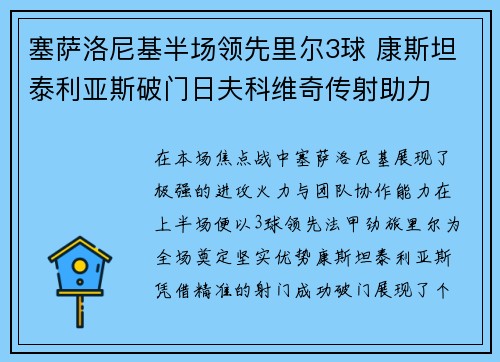 塞萨洛尼基半场领先里尔3球 康斯坦泰利亚斯破门日夫科维奇传射助力

在本场焦点战中塞萨洛尼基展现了极强的进攻火力与团队协作能力在上半场便以3球领先法甲劲旅里尔为全场奠定坚实优势康斯坦泰利亚斯凭借精准的射门成功破门展现了个